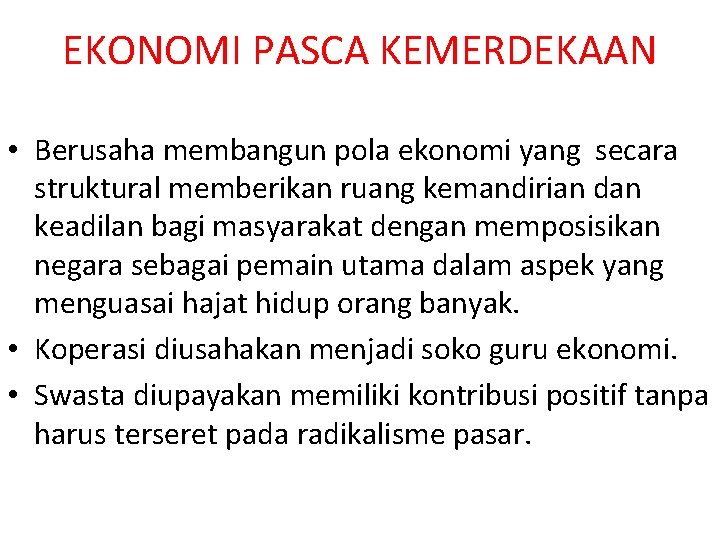 EKONOMI PASCA KEMERDEKAAN

• Berusaha membangun pola ekonomi yang secara struktural memberikan ruang kemandirian dan keadilan bagi masyarakat dengan memposisikan negara sebagai pemain utama dalam aspek yang menguasai hajat hidup orang banyak.

• Koperasi diusahakan menjadi soko guru ekonomi.

• Swasta diupayakan memiliki kontribusi positif tanpa harus terseret pada radikalisme pasar.